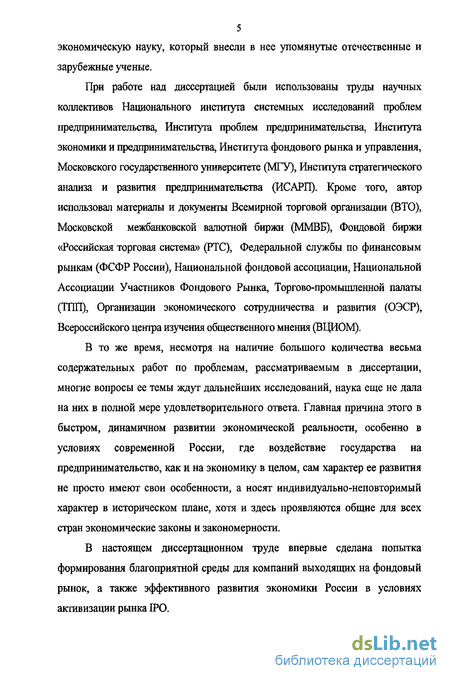 5

экономическую науку, который внесли в нее упомянутые отечественные и зарубежные ученые.

При работе над диссертацией были использованы труды научных коллективов Национального института системных исследований проблем предпринимательства, Института проблем предпринимательства, Института экономики и предпринимательства, Института фондового рынка и управления, Московского государственного университете (МГУ), Института стратегического анализа и развития предпринимательства (ИСАРП). Кроме того, автор использовал материалы и документы Всемирной торговой организации (ВТО), Московской межбанковской валютной биржи (ММВБ), Фондовой биржи «Российская торговая система» (РТС), Федеральной службы по финансовым рынкам (ФСФР России), Национальной фондовой ассоциации, Национальной Ассоциации Участников Фондового Рынка, Торгово-промышленной палаты (ТПП), Организации экономического сотрудничества и развития (ОЭСР), Всероссийского центра изучения общественного мнения (ВЦИОМ).

В то же время, несмотря на наличие большого количества весьма содержательных работ по проблемам, рассматриваемым в диссертации, многие вопросы ее темы ждут дальнейших исследований, наука еще не дала на них в полной мере удовлетворительного ответа. Главная причина этого в быстром, динамичном развитии экономической реальности, особенно в условиях современной России, где воздействие государства на предпринимательство, как и на экономику в целом, сам характер ее развития не просто имеют свои особенности, а носят индивидуально-неповторимый характер в историческом плане, хотя и здесь проявляются общие для всех стран экономические законы и закономерности.

В настоящем диссертационном труде впервые сделана попытка формирования благоприятной среды для компаний выходящих на фондовый рынок, а также эффективного развития экономики России в условиях активизации рынка IPO.

dsLib.net
библиотека диссертаций